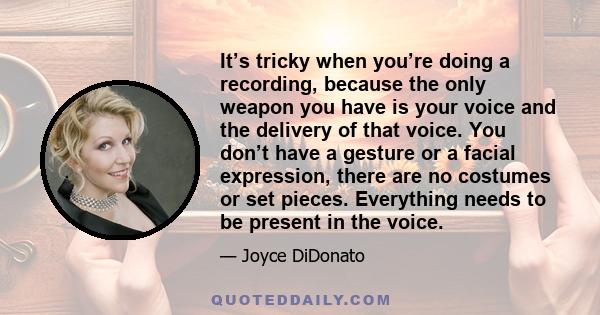 It’s tricky when you’re doing a recording, because the only weapon you have is your voice and the delivery of that voice. You don’t have a gesture or a facial expression, there are no costumes or set pieces. Everything needs to be present in the voice.

— Joyce DiDonato

QUOTEDDAILY.COM